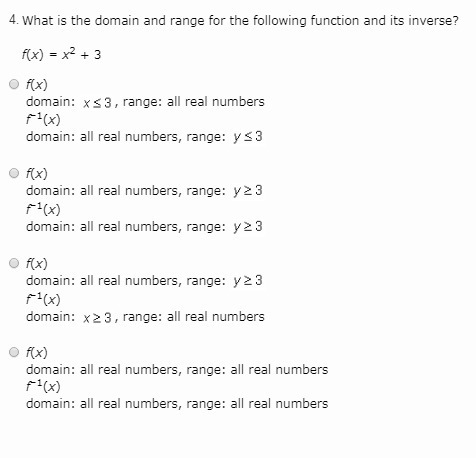 4. What is the domain and range for the following function and its inverse?

$f(x) = x^2 + 3$

$f(x)$
domain: $x \leq 3$, range: all real numbers
$f^{-1}(x)$
domain: all real numbers, range: $y \leq 3$

$f(x)$
domain: all real numbers, range: $y \geq 3$
$f^{-1}(x)$
domain: all real numbers, range: $y \geq 3$

$f(x)$
domain: all real numbers, range: $y \geq 3$
$f^{-1}(x)$
domain: $x \geq 3$, range: all real numbers

$f(x)$
domain: all real numbers, range: all real numbers
$f^{-1}(x)$
domain: all real numbers, range: all real numbers